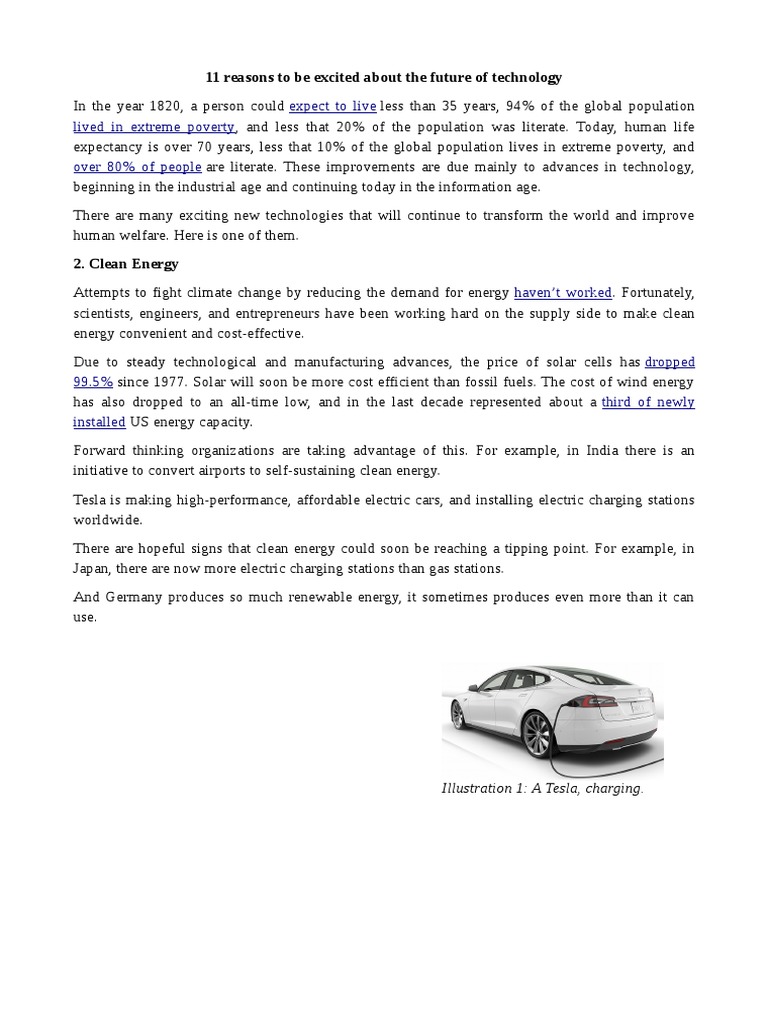 11 reasons to be excited about the future of technology

In the year 1820, a person could expect to live less than 35 years, 94% of the global population lived in extreme poverty, and less that 20% of the population was literate. Today, human life expectancy is over 70 years, less that 10% of the global population lives in extreme poverty, and over 80% of people are literate. These improvements are due mainly to advances in technology, beginning in the industrial age and continuing today in the information age.

There are many exciting new technologies that will continue to transform the world and improve human welfare. Here is one of them.

2. Clean Energy

Attempts to fight climate change by reducing the demand for energy haven't worked. Fortunately, scientists, engineers, and entrepreneurs have been working hard on the supply side to make clean energy convenient and cost-effective.

Due to steady technological and manufacturing advances, the price of solar cells has dropped 99.5% since 1977. Solar will soon be more cost efficient than fossil fuels. The cost of wind energy has also dropped to an all-time low, and in the last decade represented about a third of newly installed US energy capacity.

Forward thinking organizations are taking advantage of this. For example, in India there is an initiative to convert airports to self-sustaining clean energy.

Tesla is making high-performance, affordable electric cars, and installing electric charging stations worldwide.

There are hopeful signs that clean energy could soon be reaching a tipping point. For example, in Japan, there are now more electric charging stations than gas stations.

And Germany produces so much renewable energy, it sometimes produces even more than it can use.

Illustration 1: A Tesla, charging.